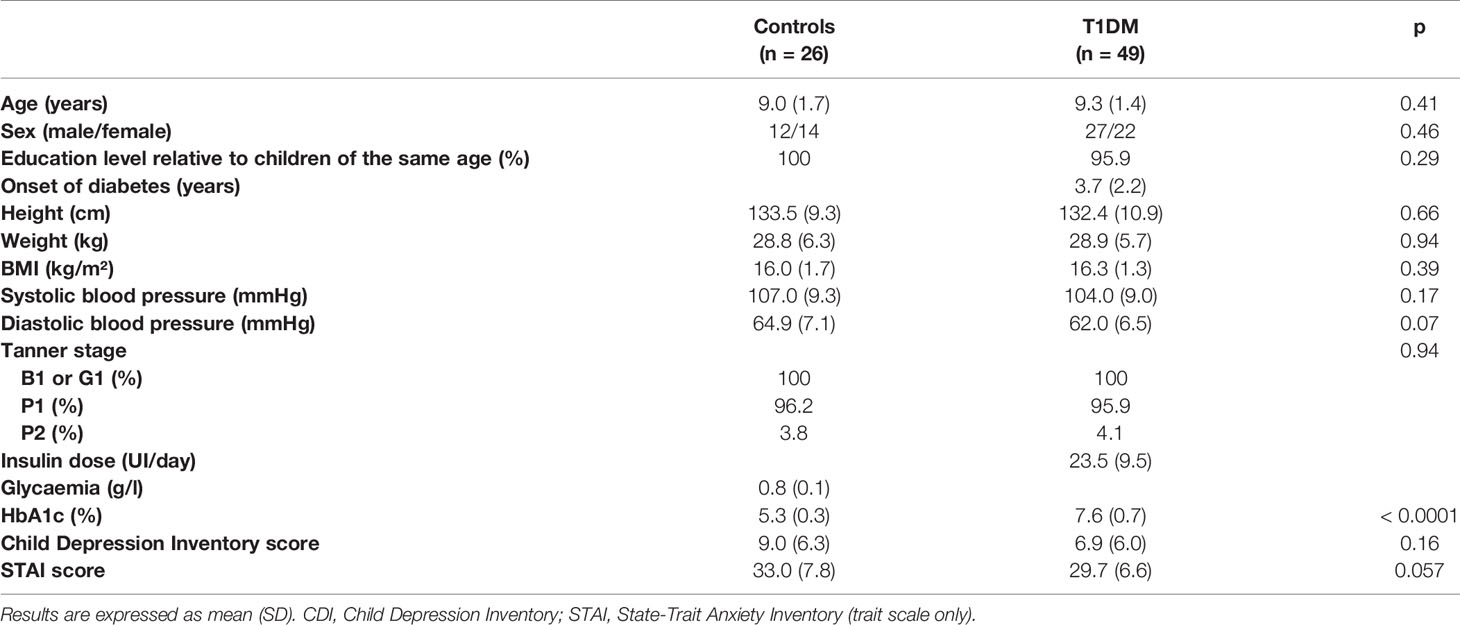 | | Controls (n = 26) | T1DM (n = 49) | p |
|---|---|---|---|
| Age (years) | 9.0 (1.7) | 9.3 (1.4) | 0.41 |
| Sex (male/female) | 12/14 | 27/22 | 0.46 |
| Education level relative to children of the same age (%) | 100 | 95.9 | 0.29 |
| Onset of diabetes (years) | | 3.7 (2.2) | |
| Height (cm) | 133.5 (9.3) | 132.4 (10.9) | 0.66 |
| Weight (kg) | 28.8 (6.3) | 28.9 (5.7) | 0.94 |
| BMI (kg/m²) | 16.0 (1.7) | 16.3 (1.3) | 0.39 |
| Systolic blood pressure (mmHg) | 107.0 (9.3) | 104.0 (9.0) | 0.17 |
| Diastolic blood pressure (mmHg) | 64.9 (7.1) | 62.0 (6.5) | 0.07 |
| Tanner stage | | | 0.94 |
| B1 or G1 (%) | 100 | 100 | |
| P1 (%) | 96.2 | 95.9 | |
| P2 (%) | 3.8 | 4.1 | |
| Insulin dose (UI/day) | | 23.5 (9.5) | |
| Glycaemia (g/l) | 0.8 (0.1) | | |
| HbA1c (%) | 5.3 (0.3) | 7.6 (0.7) | < 0.0001 |
| Child Depression Inventory score | 9.0 (6.3) | 6.9 (6.0) | 0.16 |
| STAI score | 33.0 (7.8) | 29.7 (6.6) | 0.057 |

Results are expressed as mean (SD). CDI, Child Depression Inventory; STAI, State-Trait Anxiety Inventory (trait scale only).